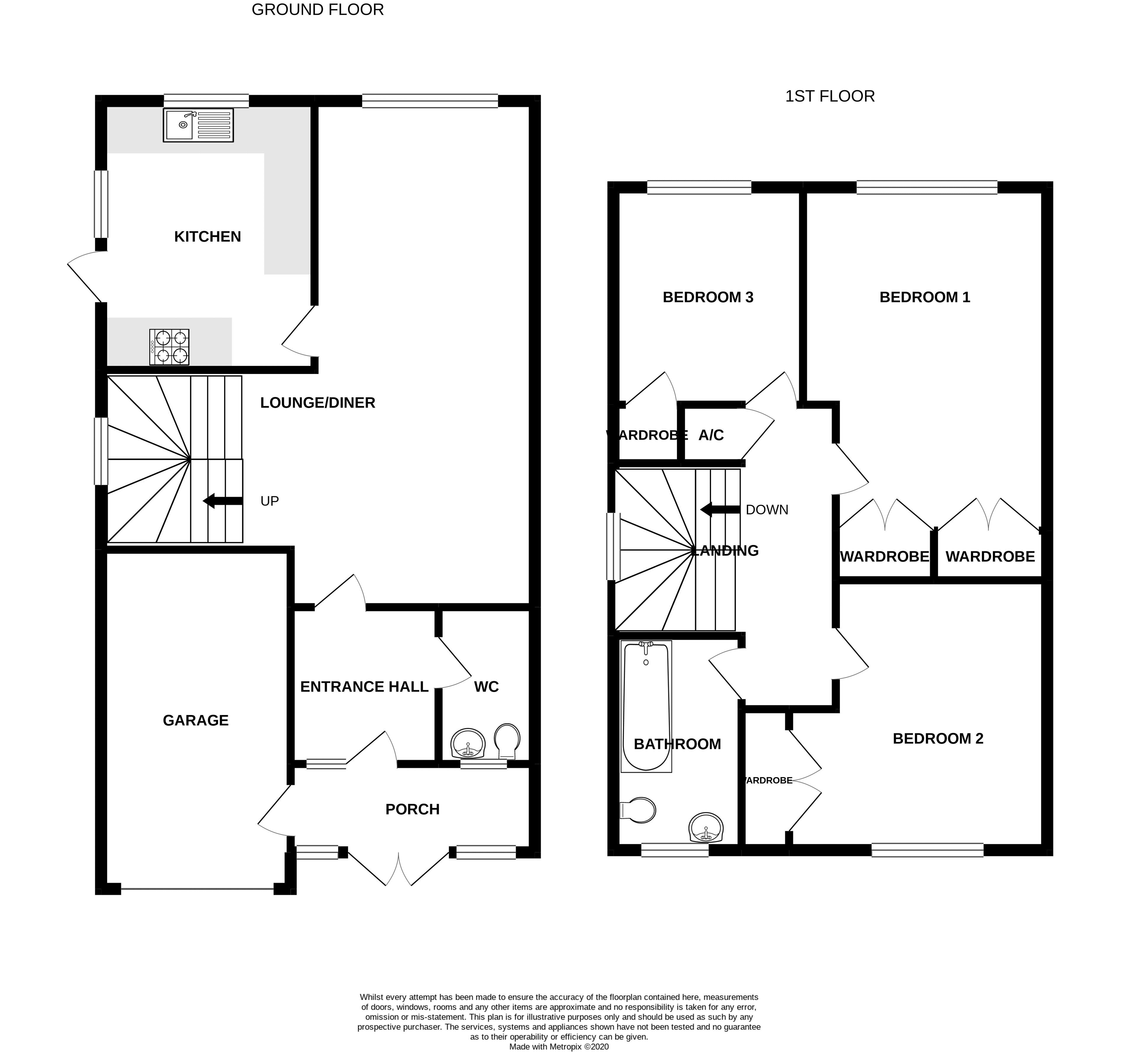 GROUND FLOOR

KITCHEN

LOUNGE/DINER

UP

GARAGE

ENTRANCE HALL

WC

PORCH

1ST FLOOR

BEDROOM 3

BEDROOM 1

WARDROBE

A/C

DOWN

LANDING

WARDROBE

WARDROBE

BATHROOM

WARDROBE

BEDROOM 2

Whilst every attempt has been made to ensure the accuracy of the floorplan contained here, measurements of doors, windows, rooms and any other items are approximate and no responsibility is taken for any error, omission or mis-statement. This plan is for illustrative purposes only and should be used as such by any prospective purchaser. The services, systems and appliances shown have not been tested and no guarantee as to their operability or efficiency can be given.
Made with Metropix ©2020